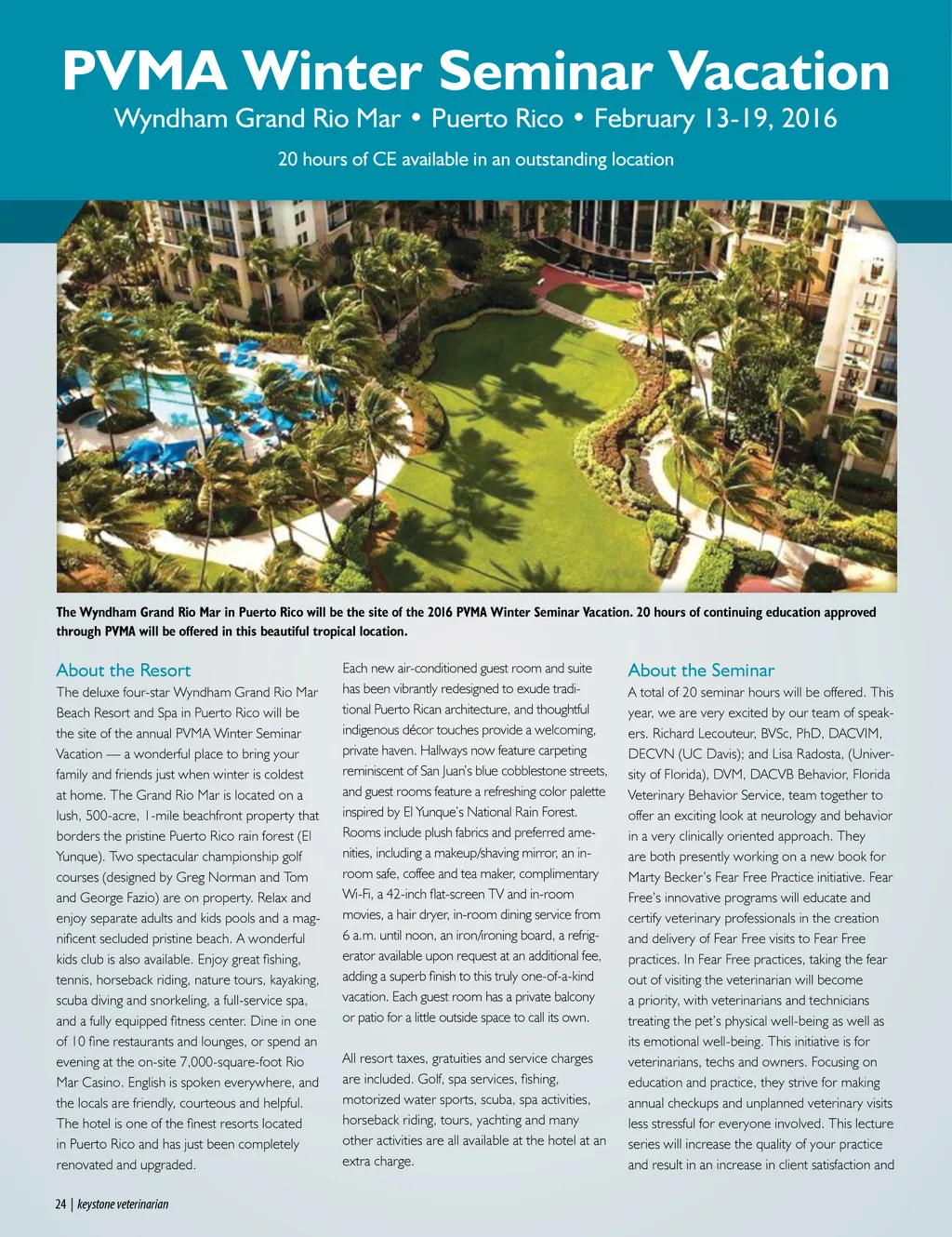 PVMA Winter Seminar Vacation

Wyndham Grand Rio Mar • Puerto Rico • February 13-19, 2016

20 hours of CE available in an outstanding location

The Wyndham Grand Rio Mar in Puerto Rico will be the site of the 2016 PVMA Winter Seminar Vacation. 20 hours of continuing education approved through PVMA will be offered in this beautiful tropical location.

About the Resort

The deluxe four-star Wyndham Grand Rio Mar Beach Resort and Spa in Puerto Rico will be the site of the annual PVMA Winter Seminar Vacation — a wonderful place to bring your family and friends just when winter is coldest at home. The Grand Rio Mar is located on a lush, 500-acre, 1-mile beachfront property that borders the pristine Puerto Rico rain forest (El Yunque). Two spectacular championship golf courses (designed by Greg Norman and Tom and George Fazio) are on property. Relax and enjoy separate adults and kids pools and a magnificent secluded pristine beach. A wonderful kids club is also available. Enjoy great fishing, tennis, horseback riding, nature tours, kayaking, scuba diving and snorkeling, a full-service spa, and a fully equipped fitness center. Dine in one of 10 fine restaurants and lounges, or spend an evening at the on-site 7,000-square-foot Rio Mar Casino. English is spoken everywhere, and the locals are friendly, courteous and helpful. The hotel is one of the finest resorts located in Puerto Rico and has just been completely renovated and upgraded.

Each new air-conditioned guest room and suite has been vibrantly redesigned to exude traditional Puerto Rican architecture, and thoughtful indigenous décor touches provide a welcoming, private haven. Hallways now feature carpeting reminiscent of San Juan's blue cobblestone streets, and guest rooms feature a refreshing color palette inspired by El Yunque's National Rain Forest. Rooms include plush fabrics and preferred amenities, including a makeup/shaving mirror, an in-room safe, coffee and tea maker, complimentary Wi-Fi, a 42-inch flat-screen TV and in-room movies, a hair dryer, in-room dining service from 6 a.m. until noon, an iron/ironing board, a refrigerator available upon request at an additional fee, adding a superb finish to this truly one-of-a-kind vacation. Each guest room has a private balcony or patio for a little outside space to call its own.

All resort taxes, gratuities and service charges are included. Golf, spa services, fishing, motorized water sports, scuba, spa activities, horseback riding, tours, yachting and many other activities are all available at the hotel at an extra charge.

About the Seminar

A total of 20 seminar hours will be offered. This year, we are very excited by our team of speakers. Richard Lecouteur, BVSc, PhD, DACVIM, DECVN (UC Davis); and Lisa Radosta, (University of Florida), DVM, DACVB Behavior, Florida Veterinary Behavior Service, team together to offer an exciting look at neurology and behavior in a very clinically oriented approach. They are both presently working on a new book for Marty Becker's Fear Free Practice initiative. Fear Free's innovative programs will educate and certify veterinary professionals in the creation and delivery of Fear Free visits to Fear Free practices. In Fear Free practices, taking the fear out of visiting the veterinarian will become a priority, with veterinarians and technicians treating the pet's physical well-being as well as its emotional well-being. This initiative is for veterinarians, techs and owners. Focusing on education and practice, they strive for making annual checkups and unplanned veterinary visits less stressful for everyone involved. This lecture series will increase the quality of your practice and result in an increase in client satisfaction and

24 | keystone veterinarian